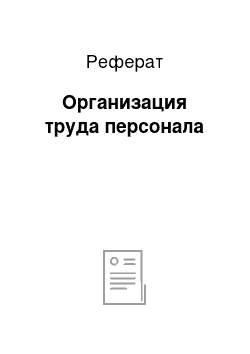 Реферат

Организация труда персонала